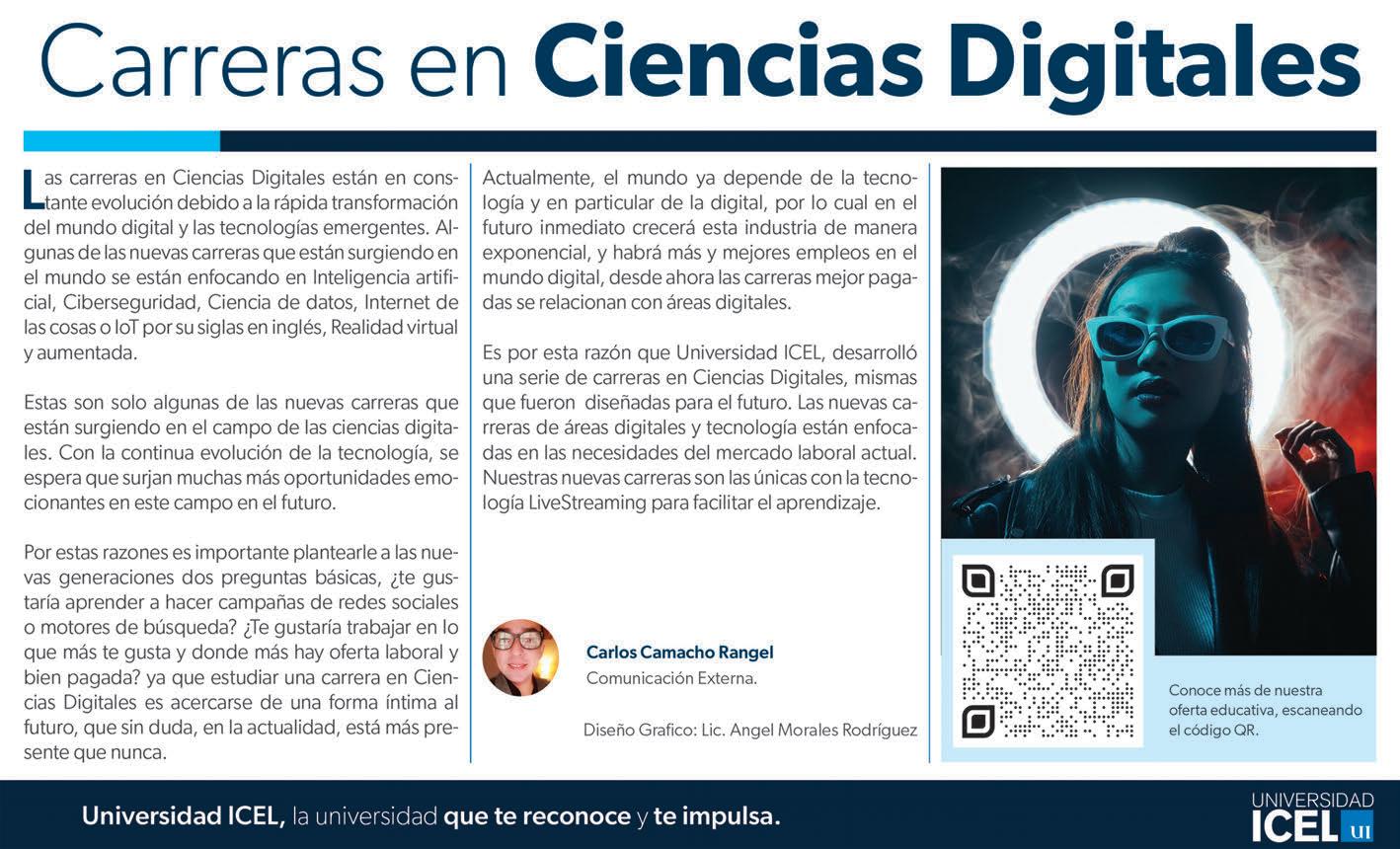 Carreras en Ciencias Digitales

Las carreras en Ciencias Digitales están en constante evolución debido a la rápida transformación del mundo digital y las tecnologías emergentes. Algunas de las nuevas carreras que están surgiendo en el mundo se están enfocando en Inteligencia artificial, Ciberseguridad, Ciencia de datos, Internet de las cosas o IoT por su siglas en inglés, Realidad virtual y aumentada.

Estas son solo algunas de las nuevas carreras que están surgiendo en el campo de las ciencias digitales. Con la continua evolución de la tecnología, se espera que surjan muchas más oportunidades emocionantes en este campo en el futuro.

Por estas razones es importante plantearle a las nuevas generaciones dos preguntas básicas, ¿te gustaría aprender a hacer campañas de redes sociales o motores de búsqueda? ¿Te gustaría trabajar en lo que más te gusta y donde más hay oferta laboral y bien pagada? ya que estudiar una carrera en Ciencias Digitales es acercarse de una forma íntima al futuro, que sin duda, en la actualidad, está más presente que nunca.

Actualmente, el mundo ya depende de la tecnología y en particular de la digital, por lo cual en el futuro inmediato crecerá esta industria de manera exponencial, y habrá más y mejores empleos en el mundo digital, desde ahora las carreras mejor pagadas se relacionan con áreas digitales.

Es por esta razón que Universidad ICEL, desarrolló una serie de carreras en Ciencias Digitales, mismas que fueron diseñadas para el futuro. Las nuevas carreras de áreas digitales y tecnología están enfocadas en las necesidades del mercado laboral actual. Nuestras nuevas carreras son las únicas con la tecnología LiveStreaming para facilitar el aprendizaje.

Carlos Camacho Rangel
Comunicación Externa.

Diseño Grafico: Lic. Angel Morales Rodríguez

Conoce más de nuestra oferta educativa, escaneando el código QR.

Universidad ICEL, la universidad que te reconoce y te impulsa.

UNIVERSIDAD
ICEL UI